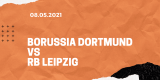 08.05.2021

BORUSSIA DORTMUND
VS
RB LEIPZIG